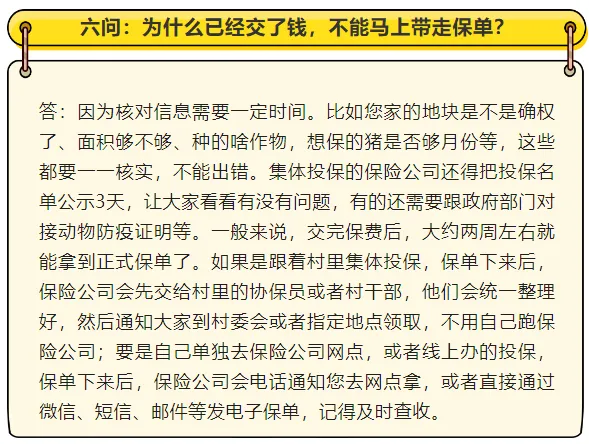 六问：为什么已经交了钱，不能马上带走保单？

答：因为核对信息需要一定时间。比如您家的地块是不是确权了、面积够不够、种的啥作物，想保的猪是否够月份等，这些都要一一核实，不能出错。集体投保的保险公司还得把投保名单公示3天，让大家看看有没有问题，有的还需要跟政府部门对接动物防疫证明等。一般来说，交完保费后，大约两周左右就能拿到正式保单了。如果是跟着村里集体投保，保单下来后，保险公司会先交给村里的协保员或者村干部，他们会统一整理好，然后通知大家到村委会或者指定地点领取，不用自己跑保险公司；要是自己单独去保险公司网点，或者线上办的投保，保单下来后，保险公司会电话通知您去网点拿，或者直接通过微信、短信、邮件等发电子保单，记得及时查收。